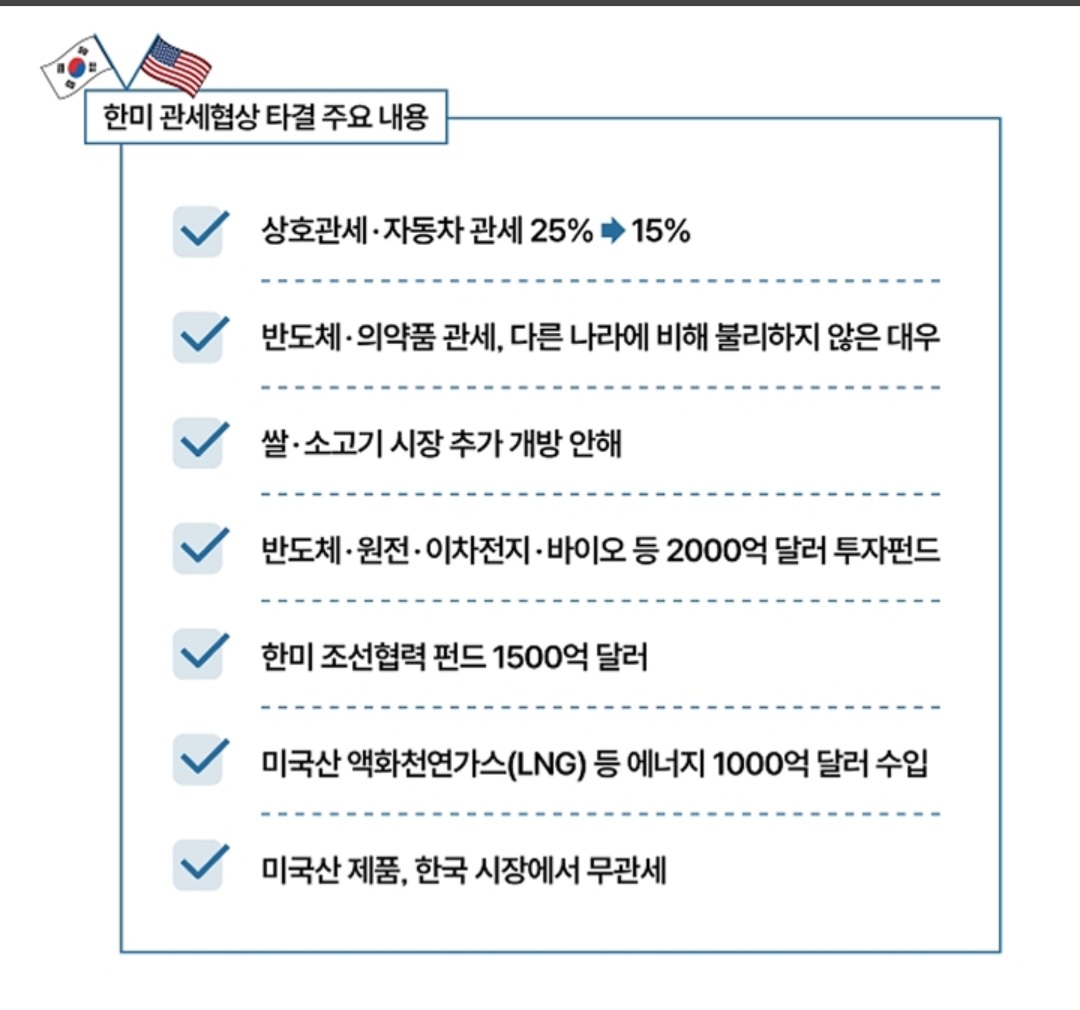 한미 관세협상 타결 주요 내용

상호관세·자동차 관세 25% ➡ 15%

반도체·의약품 관세, 다른 나라에 비해 불리하지 않은 대우

쌀·소고기 시장 추가 개방 안해

반도체·원전·이차전지·바이오 등 2000억 달러 투자펀드

한미 조선협력 펀드 1500억 달러

미국산 액화천연가스(LNG) 등 에너지 1000억 달러 수입

미국산 제품, 한국 시장에서 무관세